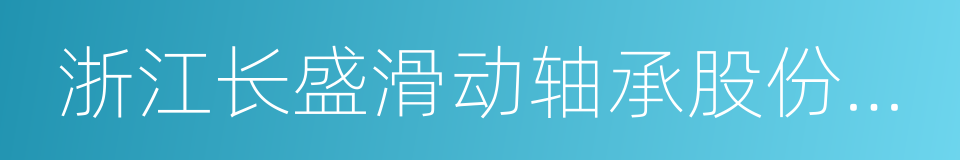 浙江长盛滑动轴承股份...